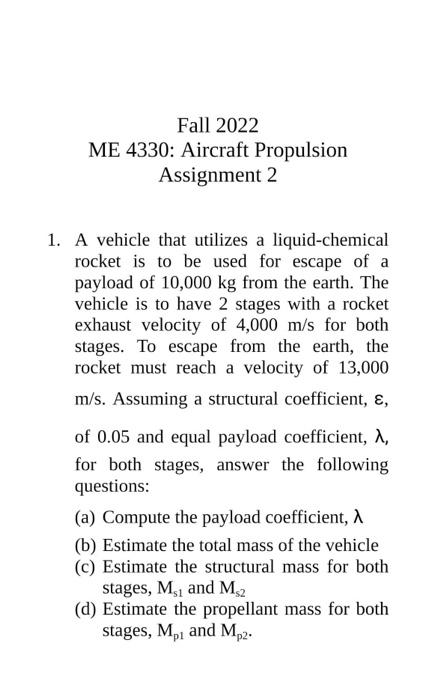 Fall 2022
ME 4330: Aircraft Propulsion
Assignment 2

1. A vehicle that utilizes a liquid-chemical rocket is to be used for escape of a payload of 10,000 kg from the earth. The vehicle is to have 2 stages with a rocket exhaust velocity of 4,000 m/s for both stages. To escape from the earth, the rocket must reach a velocity of 13,000 m/s. Assuming a structural coefficient, $\varepsilon$, of 0.05 and equal payload coefficient, $\lambda$, for both stages, answer the following questions:

(a) Compute the payload coefficient, $\lambda$
(b) Estimate the total mass of the vehicle
(c) Estimate the structural mass for both stages, $M_{s1}$ and $M_{s2}$
(d) Estimate the propellant mass for both stages, $M_{p1}$ and $M_{p2}$.